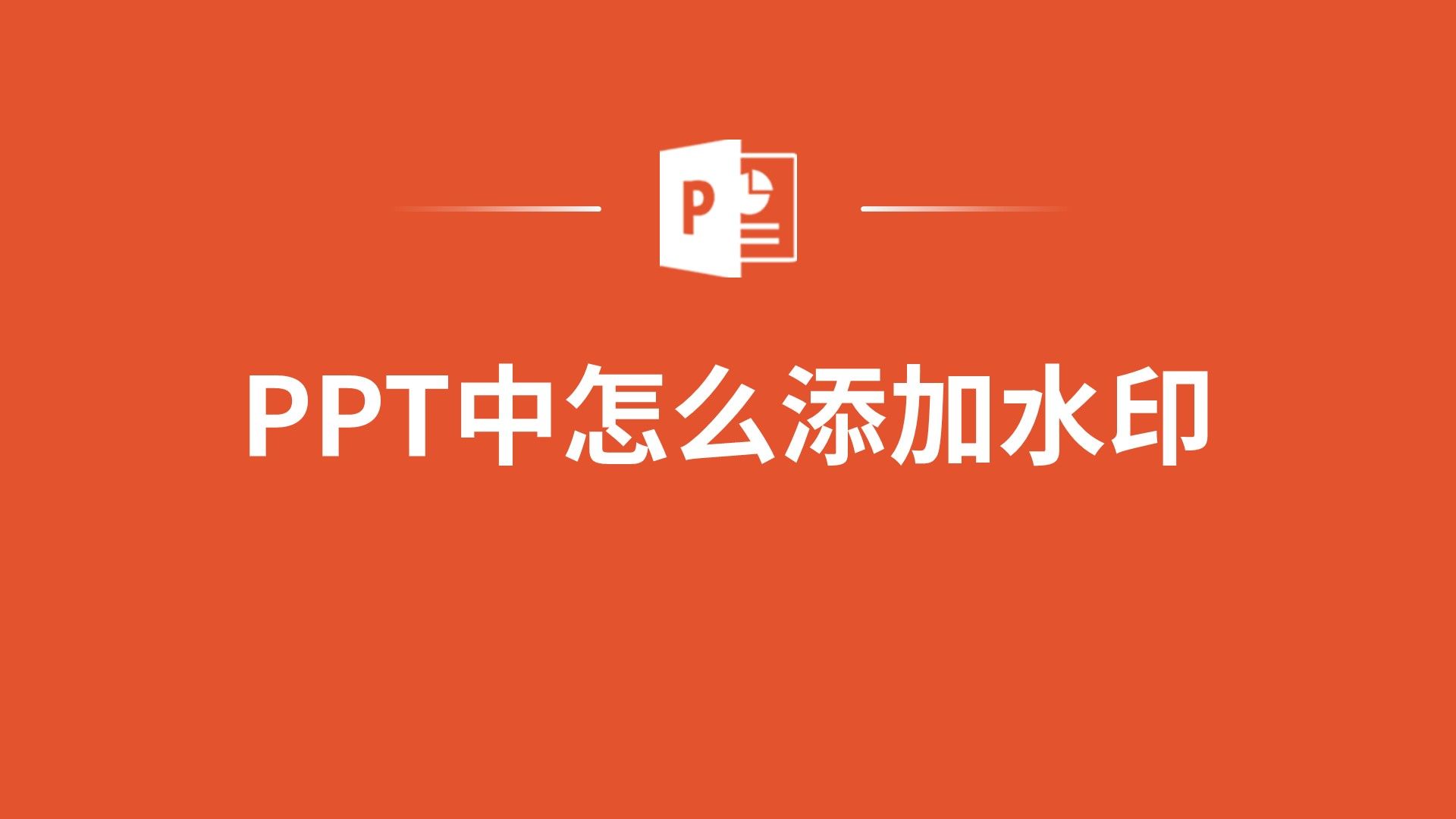 P

PPT中怎么添加水印